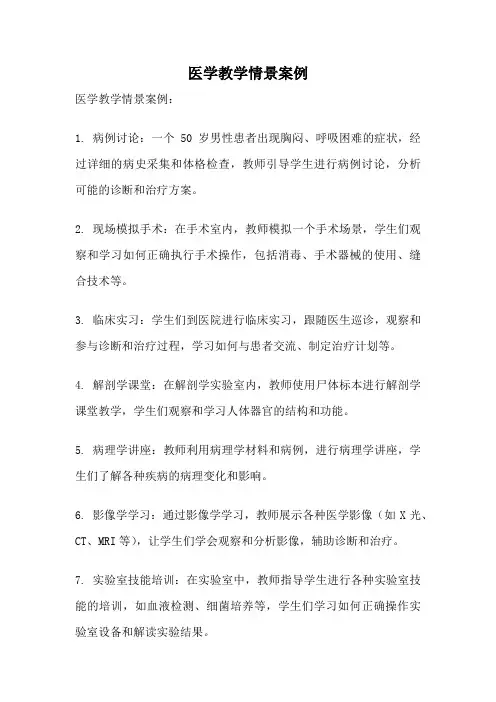 医学教学情景案例

医学教学情景案例：

1. 病例讨论：一个 50 岁男性患者出现胸闷、呼吸困难的症状，经过详细的病史采集和体格检查，教师引导学生进行病例讨论，分析可能的诊断和治疗方案。

2. 现场模拟手术：在手术室内，教师模拟一个手术场景，学生们观察和学习如何正确执行手术操作，包括消毒、手术器械的使用、缝合技术等。

3. 临床实习：学生们到医院进行临床实习，跟随医生巡诊，观察和参与诊断和治疗过程，学习如何与患者交流、制定治疗计划等。

4. 解剖学课堂：在解剖学实验室内，教师使用尸体标本进行解剖学课堂教学，学生们观察和学习人体器官的结构和功能。

5. 病理学讲座：教师利用病理学材料和病例，进行病理学讲座，学生们了解各种疾病的病理变化和影响。

6. 影像学学习：通过影像学学习，教师展示各种医学影像（如 X 光、CT、MRI 等），让学生们学会观察和分析影像，辅助诊断和治疗。

7. 实验室技能培训：在实验室中，教师指导学生进行各种实验室技能的培训，如血液检测、细菌培养等，学生们学习如何正确操作实验室设备和解读实验结果。